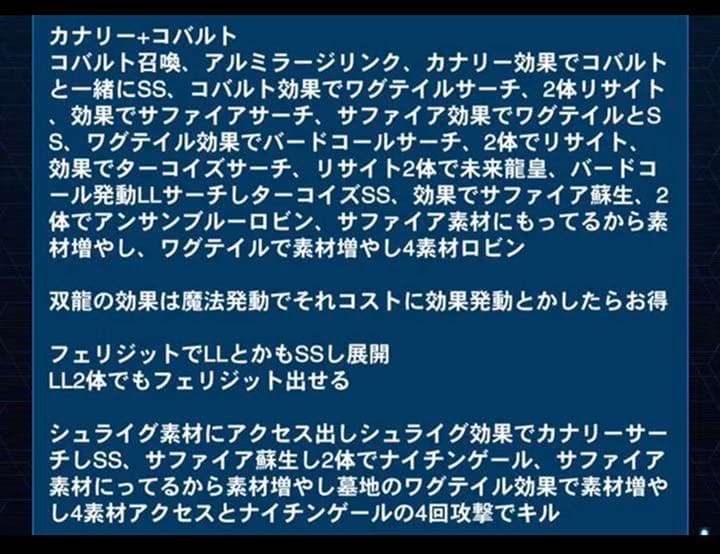 カナリー+コバルト
コバルト召喚、アルミラージリンク、カナリー効果でコバルトと一緒にSS、コバルト効果でワグテイルサーチ、2体リサイト、効果でサファイアサーチ、サファイア効果でワグテイルとSS、ワグテイル効果でバードコールサーチ、2体でリサイト、効果でターコイズサーチ、リサイト2体で未来龍皇、バードコール発動LLサーチしターコイズSS、効果でサファイア蘇生、2体でアンサンブルーロビン、サファイア素材にもってるから素材増やし、ワグテイルで素材増やし4素材ロビン

双龍の効果は魔法発動でそれコストに効果発動とかしたらお得

フェリジットでLLとかもSSし展開
LL2体でもフェリジット出せる

シュライグ素材にアクセス出しシュライグ効果でカナリーサーチしSS、サファイア蘇生し2体でナイチンゲール、サファイア素材にってるから素材増やし墓地のワグテイル効果で素材増やし4素材アクセスとナイチンゲールの4回攻撃でキル